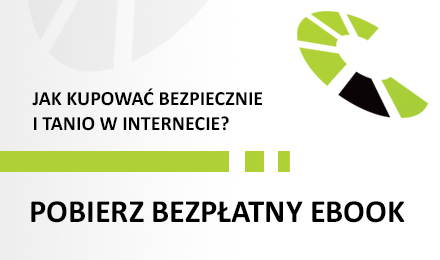 JAK KUPOWAĆ BEZPIECZNIE
I TANIO W INTERNECIE?

POBIERZ BEZPŁATNY EBOOK